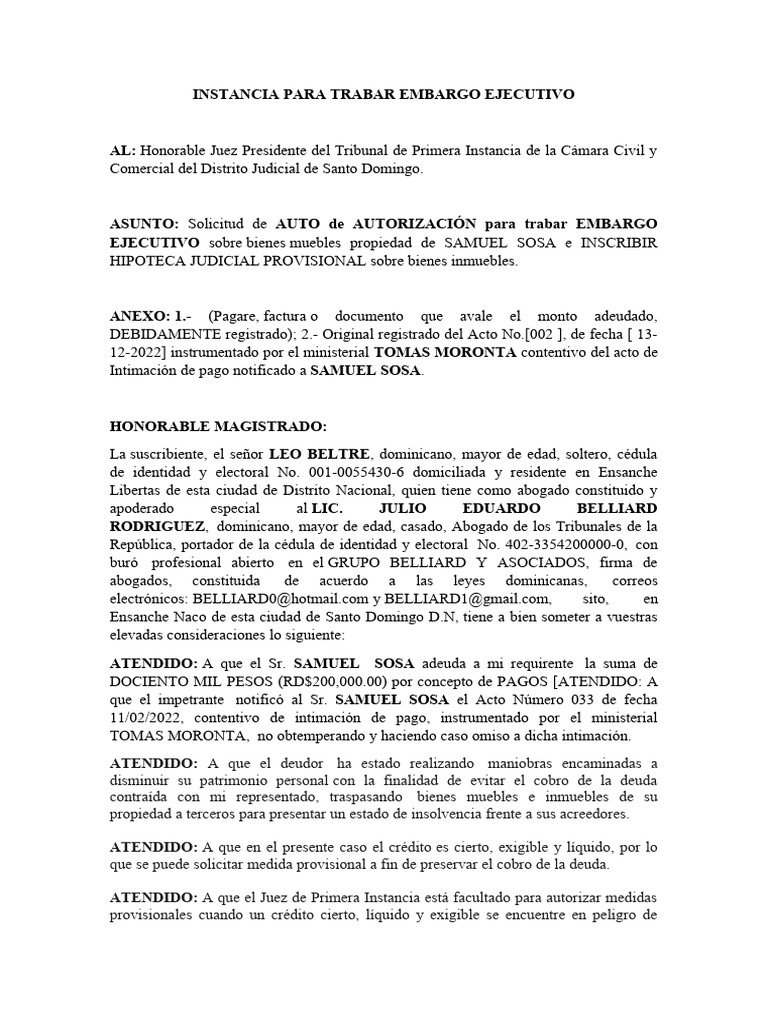 INSTANCIA PARA TRABAR EMBARGO EJECUTIVO

AL: Honorable Juez Presidente del Tribunal de Primera Instancia de la Cámara Civil y Comercial del Distrito Judicial de Santo Domingo.

ASUNTO: Solicitud de AUTO de AUTORIZACIÓN para trabar EMBARGO EJECUTIVO sobre bienes muebles propiedad de SAMUEL SOSA e INSCRIBIR HIPOTECA JUDICIAL PROVISIONAL sobre bienes inmuebles.

ANEXO: 1.- (Pagare, factura o documento que avale el monto adeudado, DEBIDAMENTE registrado); 2.- Original registrado del Acto No.[002 ], de fecha [ 13-12-2022] instrumentado por el ministerial TOMAS MORONTA contentivo del acto de Intimación de pago notificado a SAMUEL SOSA.

HONORABLE MAGISTRADO:

La suscribiente, el señor LEO BELTRE, dominicano, mayor de edad, soltero, cédula de identidad y electoral No. 001-0055430-6 domiciliada y residente en Ensanche Libertas de esta ciudad de Distrito Nacional, quien tiene como abogado constituido y apoderado especial al LIC. JULIO EDUARDO BELLIARD RODRIGUEZ, dominicano, mayor de edad, casado, Abogado de los Tribunales de la República, portador de la cédula de identidad y electoral No. 402-3354200000-0, con buró profesional abierto en el GRUPO BELLIARD Y ASOCIADOS, firma de abogados, constituida de acuerdo a las leyes dominicanas, correos electrónicos: BELLIARD0@hotmail.com y BELLIARD1@gmail.com, sito, en Ensanche Naco de esta ciudad de Santo Domingo D.N, tiene a bien someter a vuestras elevadas consideraciones lo siguiente:

ATENDIDO: A que el Sr. SAMUEL SOSA adeuda a mi requirente la suma de DOCIENTO MIL PESOS (RD$200,000.00) por concepto de PAGOS [ATENDIDO: A que el impetrante notificó al Sr. SAMUEL SOSA el Acto Número 033 de fecha 11/02/2022, contentivo de intimación de pago, instrumentado por el ministerial TOMAS MORONTA, no obtemperando y haciendo caso omiso a dicha intimación.

ATENDIDO: A que el deudor ha estado realizando maniobras encaminadas a disminuir su patrimonio personal con la finalidad de evitar el cobro de la deuda contraída con mi representado, traspasando bienes muebles e inmuebles de su propiedad a terceros para presentar un estado de insolvencia frente a sus acreedores.

ATENDIDO: A que en el presente caso el crédito es cierto, exigible y líquido, por lo que se puede solicitar medida provisional a fin de preservar el cobro de la deuda.

ATENDIDO: A que el Juez de Primera Instancia está facultado para autorizar medidas provisionales cuando un crédito cierto, líquido y exigible se encuentre en peligro de